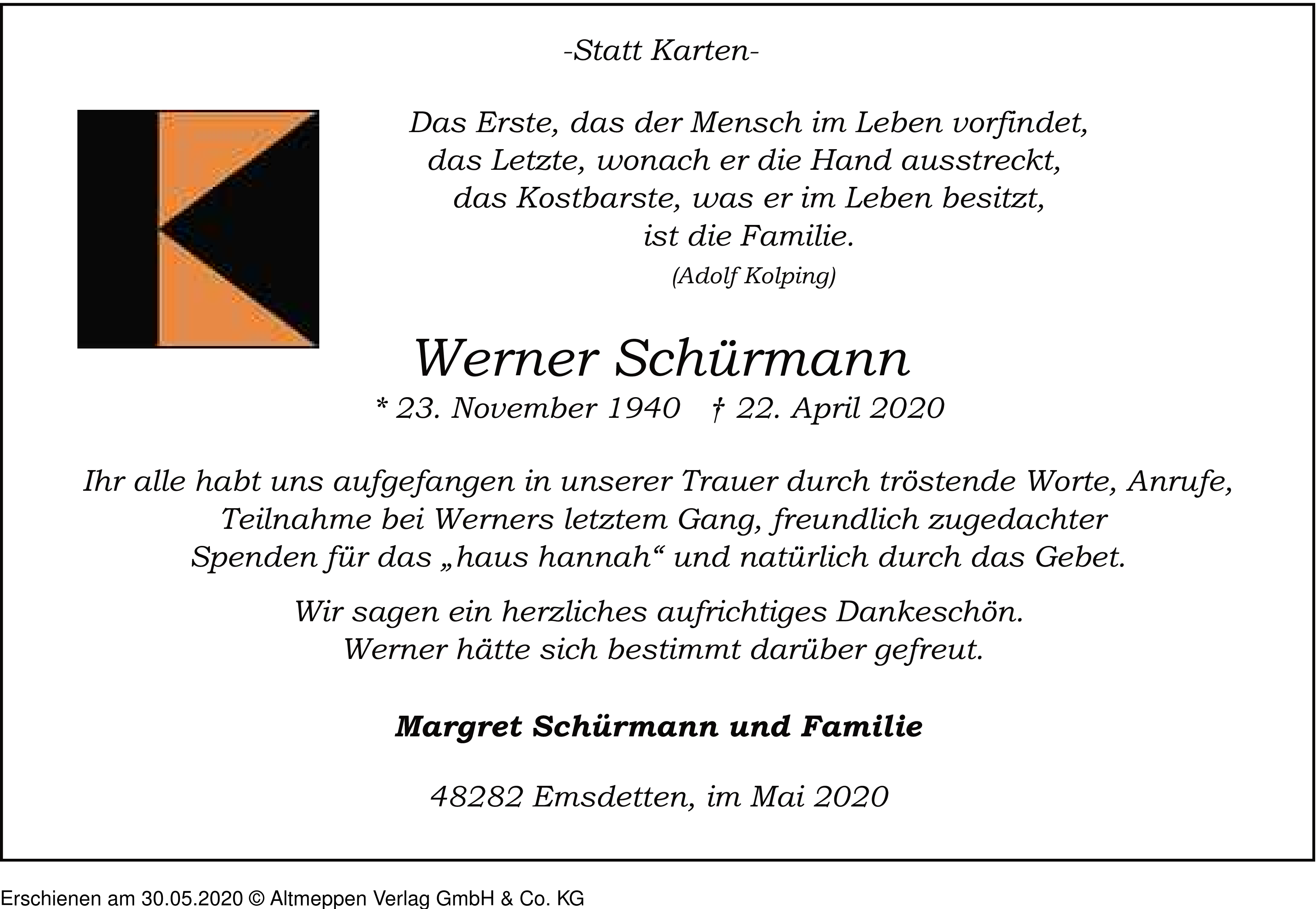 -Statt Karten-

Das Erste, das der Mensch im Leben vorfindet,
das Letzte, wonach er die Hand ausstreckt,
das Kostbarste, was er im Leben besitzt,
ist die Familie.
(Adolf Kolping)

Werner Schürmann
* 23. November 1940 † 22. April 2020

Ihr alle habt uns aufgefangen in unserer Trauer durch tröstende Worte, Anrufe, Teilnahme bei Werners letztem Gang, freundlich zugedachter Spenden für das „haus hannah“ und natürlich durch das Gebet.

Wir sagen ein herzliches aufrichtiges Dankeschön.
Werner hätte sich bestimmt darüber gefreut.

Margret Schürmann und Familie

48282 Emsdetten, im Mai 2020

Erschienen am 30.05.2020 © Altmeppen Verlag GmbH & Co. KG